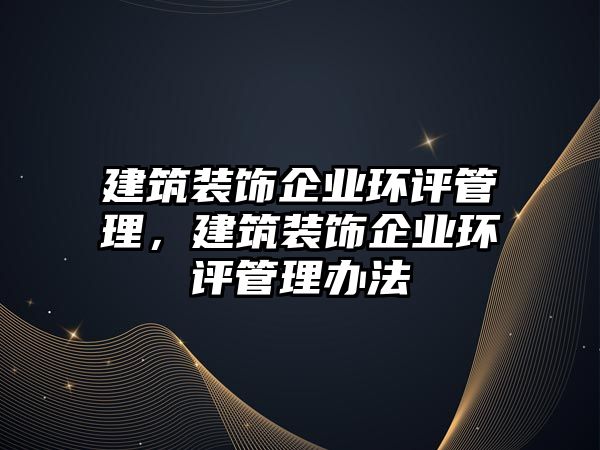 建筑装饰企业环评管理，建筑装饰企业环评管理办法